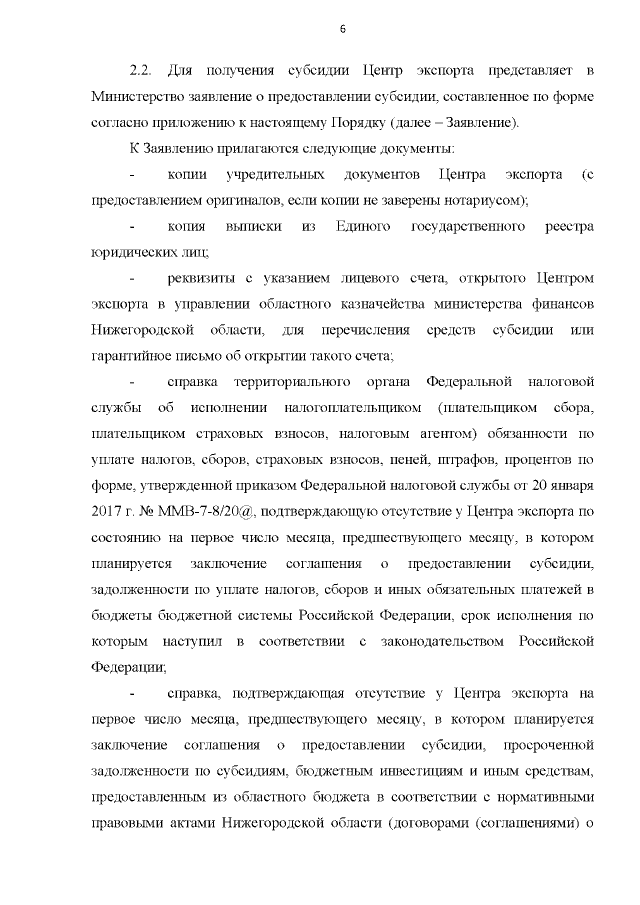 6

2.2. Для получения субсидии Центр экспорта представляет в Министерство заявление о предоставлении субсидии, составленное по форме согласно приложению к настоящему Порядку (далее – Заявление).

К Заявлению прилагаются следующие документы:

- копии учредительных документов Центра экспорта (с предоставлением оригиналов, если копии не заверены нотариусом);

- копия выписки из Единого государственного реестра юридических лиц;

- реквизиты с указанием лицевого счета, открытого Центром экспорта в управлении областного казначейства министерства финансов Нижегородской области, для перечисления средств субсидии или гарантийное письмо об открытии такого счета;

- справка территориального органа Федеральной налоговой службы об исполнении налогоплательщиком (плательщиком сбора, плательщиком страховых взносов, налоговым агентом) обязанности по уплате налогов, сборов, страховых взносов, пеней, штрафов, процентов по форме, утвержденной приказом Федеральной налоговой службы от 20 января 2017 г. № ММВ-7-8/20@, подтверждающую отсутствие у Центра экспорта по состоянию на первое число месяца, предшествующего месяцу, в котором планируется заключение соглашения о предоставлении субсидии, задолженности по уплате налогов, сборов и иных обязательных платежей в бюджеты бюджетной системы Российской Федерации, срок исполнения по которым наступил в соответствии с законодательством Российской Федерации;

- справка, подтверждающая отсутствие у Центра экспорта на первое число месяца, предшествующего месяцу, в котором планируется заключение соглашения о предоставлении субсидии, просроченной задолженности по субсидиям, бюджетным инвестициям и иным средствам, предоставленным из областного бюджета в соответствии с нормативными правовыми актами Нижегородской области (договорами (соглашениями) о